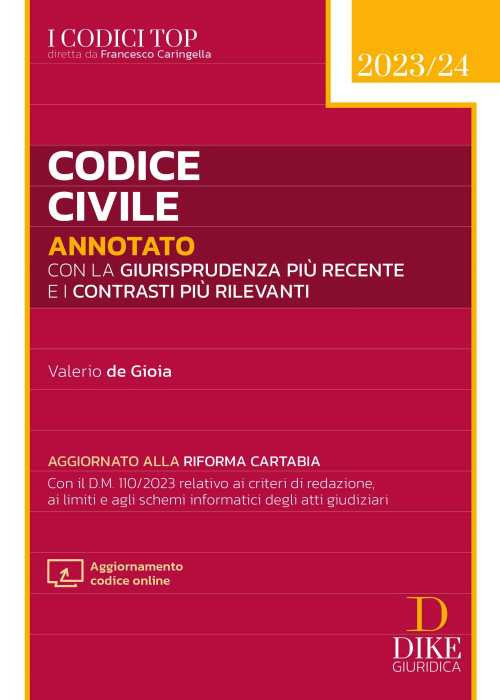 I CODICI TOP
diretta da Francesco Caringella

2023/24

CODICE CIVILE

ANNOTATO
CON LA GIURISPRUDENZA PIÙ RECENTE E I CONTRASTI PIÙ RILEVANTI

Valerio de Gioia

AGGIORNATO ALLA RIFORMA CARTABIA
Con il D.M. 110/2023 relativo ai criteri di redazione, ai limiti e agli schemi informatici degli atti giudiziari

Aggiornamento codice online

D
DIKE
GIURIDICA